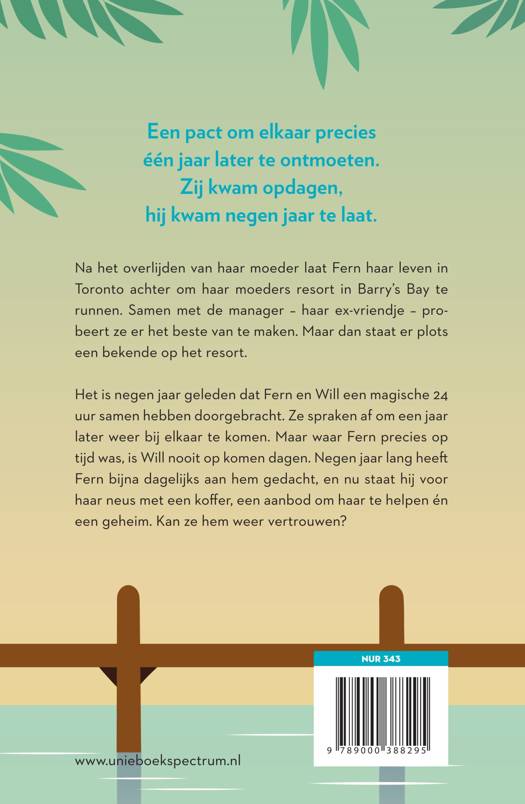 Een pact om elkaar precies één jaar later te ontmoeten. Zij kwam opdagen, hij kwam negen jaar te laat.

Na het overlijden van haar moeder laat Fern haar leven in Toronto achter om haar moeders resort in Barry's Bay te runnen. Samen met de manager – haar ex-vriendje – probeert ze er het beste van te maken. Maar dan staat er plots een bekende op het resort.

Het is negen jaar geleden dat Fern en Will een magische 24 uur samen hebben doorgebracht. Ze spraken af om een jaar later weer bij elkaar te komen. Maar waar Fern precies op tijd was, is Will nooit op komen dagen. Negen jaar lang heeft Fern bijna dagelijks aan hem gedacht, en nu staat hij voor haar neus met een koffer, een aanbod om haar te helpen én een geheim. Kan ze hem weer vertrouwen?

NUR 343

9 789000 388295

www.unieboekspectrum.nl